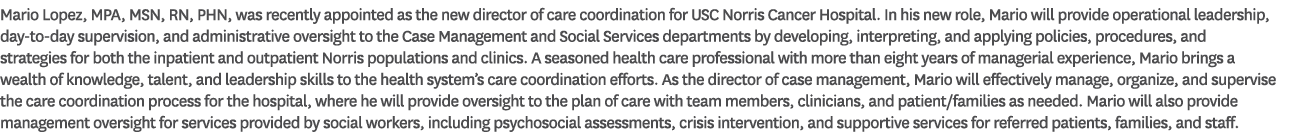 Mario Lopez, MPA, MSN, RN, PHN, was recently appointed as the new director of care coordination for USC Norris Cancer Hospital. In his new role, Mario will provide operational leadership, day-to-day supervision, and administrative oversight to the Case Management and Social Services departments by developing, interpreting, and applying policies, procedures, and strategies for both the inpatient and outpatient Norris populations and clinics. A seasoned health care professional with more than eight years of managerial experience, Mario brings a wealth of knowledge, talent, and leadership skills to the health system's care coordination efforts. As the director of case management, Mario will effectively manage, organize, and supervise the care coordination process for the hospital, where he will provide oversight to the plan of care with team members, clinicians, and patient/families as needed. Mario will also provide management oversight for services provided by social workers, including psychosocial assessments, crisis intervention, and supportive services for referred patients, families, and staff.